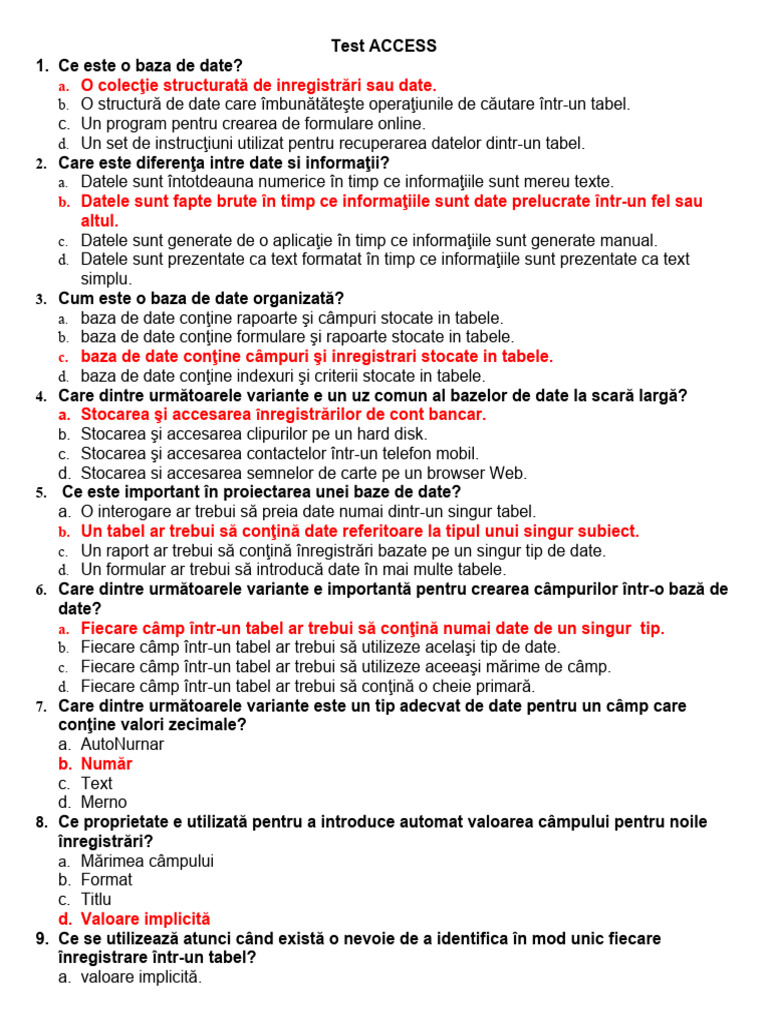 Test ACCESS

1. Ce este o baza de date?
a. O colecţie structurată de inregistrări sau date.
b. O structură de date care îmbunătăţeşte operaţiunile de căutare într-un tabel.
c. Un program pentru crearea de formulare online.
d. Un set de instrucţiuni utilizat pentru recuperarea datelor dintr-un tabel.

2. Care este diferenţa intre date si informaţii?
a. Datele sunt întotdeauna numerice în timp ce informaţiile sunt mereu texte.
b. Datele sunt fapte brute în timp ce informaţiile sunt date prelucrate într-un fel sau altul.
c. Datele sunt generate de o aplicaţie în timp ce informaţiile sunt generate manual.
d. Datele sunt prezentate ca text formatat în timp ce informaţiile sunt prezentate ca text simplu.

3. Cum este o baza de date organizată?
a. baza de date conţine rapoarte şi câmpuri stocate in tabele.
b. baza de date conţine formulare şi rapoarte stocate in tabele.
c. baza de date conţine câmpuri şi inregistrari stocate in tabele.
d. baza de date conţine indexuri şi criterii stocate in tabele.

4. Care dintre următoarele variante e un uz comun al bazelor de date la scară largă?
a. Stocarea şi accesarea înregistrărilor de cont bancar.
b. Stocarea şi accesarea clipurilor pe un hard disk.
c. Stocarea şi accesarea contactelor într-un telefon mobil.
d. Stocarea si accesarea semnelor de carte pe un browser Web.

5. Ce este important în proiectarea unei baze de date?
a. O interogare ar trebui să preia date numai dintr-un singur tabel.
b. Un tabel ar trebui să conţină date referitoare la tipul unui singur subiect.
c. Un raport ar trebui să conţină înregistrări bazate pe un singur tip de date.
d. Un formular ar trebui să introducă date în mai multe tabele.

6. Care dintre următoarele variante e importantă pentru crearea câmpurilor într-o bază de date?
a. Fiecare câmp într-un tabel ar trebui să conţină numai date de un singur tip.
b. Fiecare câmp într-un tabel ar trebui să utilizeze acelaşi tip de date.
c. Fiecare câmp într-un tabel ar trebui să utilizeze aceeaşi mărime de câmp.
d. Fiecare câmp într-un tabel ar trebui să conţină o cheie primară.

7. Care dintre următoarele variante este un tip adecvat de date pentru un câmp care conţine valori zecimale?
a. AutoNurnar
b. Număr
c. Text
d. Merno

8. Ce proprietate e utilizată pentru a introduce automat valoarea câmpului pentru noile înregistrări?
a. Mărimea câmpului
b. Format
c. Titlu
d. Valoare implicită

9. Ce se utilizează atunci când există o nevoie de a identifica în mod unic fiecare înregistrare într-un tabel?
a. valoare implicită.